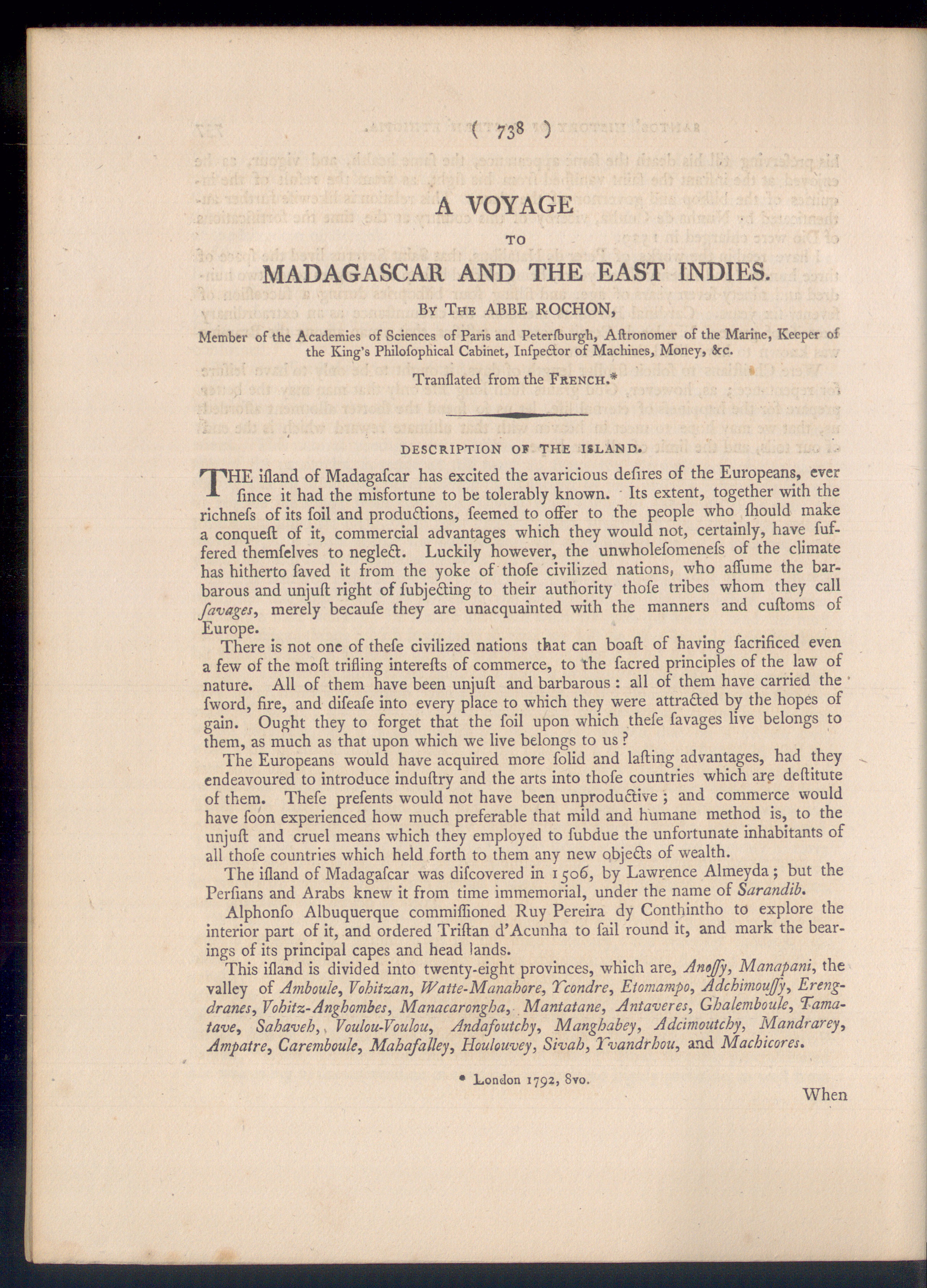 ( 738 )

A VOYAGE

TO

MADAGASCAR AND THE EAST INDIES.

By The ABBE ROCHON,

Member of the Academies of Sciences of Paris and Peterſburgh, Aſtronomer of the Marine, Keeper of the King's Philoſophical Cabinet, Inſpector of Machines, Money, &c.

Tranſlated from the French.*

DESCRIPTION OF THE ISLAND.

THE iſland of Madagaſcar has excited the avaricious deſires of the Europeans, ever ſince it had the misfortune to be tolerably known. Its extent, together with the richneſs of its ſoil and productions, ſeemed to offer to the people who ſhould make a conqueſt of it, commercial advantages which they would not, certainly, have ſuffered themſelves to neglect. Luckily however, the unwholeſomeneſs of the climate has hitherto ſaved it from the yoke of thoſe civilized nations, who aſſume the barbarous and unjuſt right of ſubjecting to their authority thoſe tribes whom they call ſavages, merely becauſe they are unacquainted with the manners and cuſtoms of Europe.

There is not one of theſe civilized nations that can boaſt of having ſacrificed even a few of the moſt trifling intereſts of commerce, to the ſacred principles of the law of nature. All of them have been unjuſt and barbarous: all of them have carried the ſword, fire, and diſeaſe into every place to which they were attracted by the hopes of gain. Ought they to forget that the ſoil upon which theſe ſavages live belongs to them, as much as that upon which we live belongs to us?

The Europeans would have acquired more ſolid and laſting advantages, had they endeavoured to introduce induſtry and the arts into thoſe countries which are deſtitute of them. Theſe preſents would not have been unproductive; and commerce would have ſoon experienced how much preferable that mild and humane method is, to the unjuſt and cruel means which they employed to ſubdue the unfortunate inhabitants of all thoſe countries which held forth to them any new objects of wealth.

The iſland of Madagaſcar was diſcovered in 1506, by Lawrence Almeyda; but the Perſians and Arabs knew it from time immemorial, under the name of Sarandib.

Alphonſo Albuquerque commiſſioned Ruy Pereira dy Conthintho to explore the interior part of it, and ordered Triſtan d'Acunha to ſail round it, and mark the bearings of its principal capes and head lands.

This iſland is divided into twenty-eight provinces, which are, Anoſſy, Manapani, the valley of Amboule, Vohitzan, Watte-Manahore, Ycondre, Etomampo, Adchimouſſy, Erengdranes, Vohitz-Anghombes, Manacarongha, Mantatane, Antaveres, Ghalemboule, Tamatave, Sahaveh, Voulou-Voulou, Andafoutchy, Manghabey, Adcimoutchy, Mandrarey, Ampatre, Caremboule, Mahafalley, Houlouvey, Sivah, Yvandrhou, and Machicores.

* London 1792, 8vo.

When